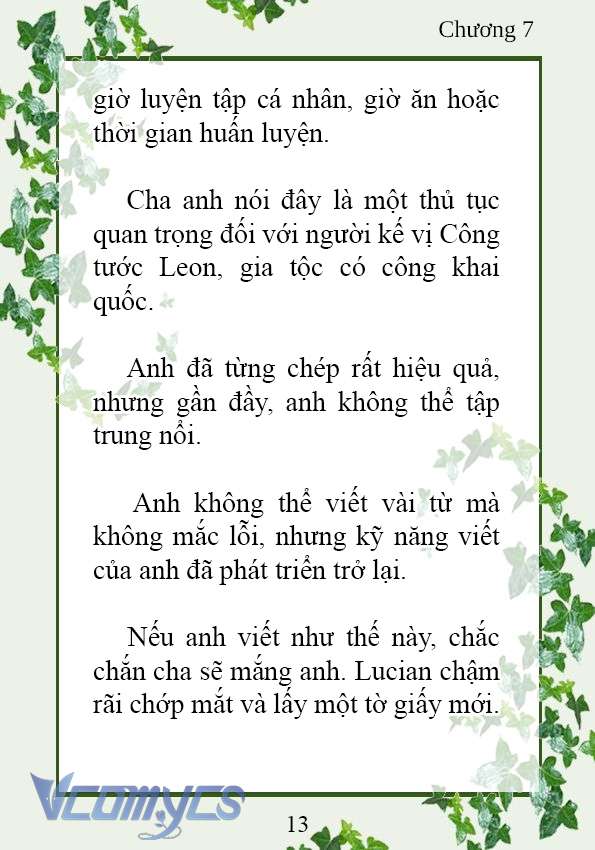 Chương 7

giờ luyện tập cá nhân, giờ ăn hoặc thời gian huấn luyện.

Cha anh nói đây là một thủ tục quan trọng đối với người kế vị Công tước Leon, gia tộc có công khai quốc.

Anh đã từng chép rất hiệu quả, nhưng gần đây, anh không thể tập trung nổi.

Anh không thể viết vài từ mà không mắc lỗi, nhưng kỹ năng viết của anh đã phát triển trở lại.

Nếu anh viết như thế này, chắc chắn cha sẽ mắng anh. Lucian chậm rãi chớp mắt và lấy một tờ giấy mới.

Vcomycs

13